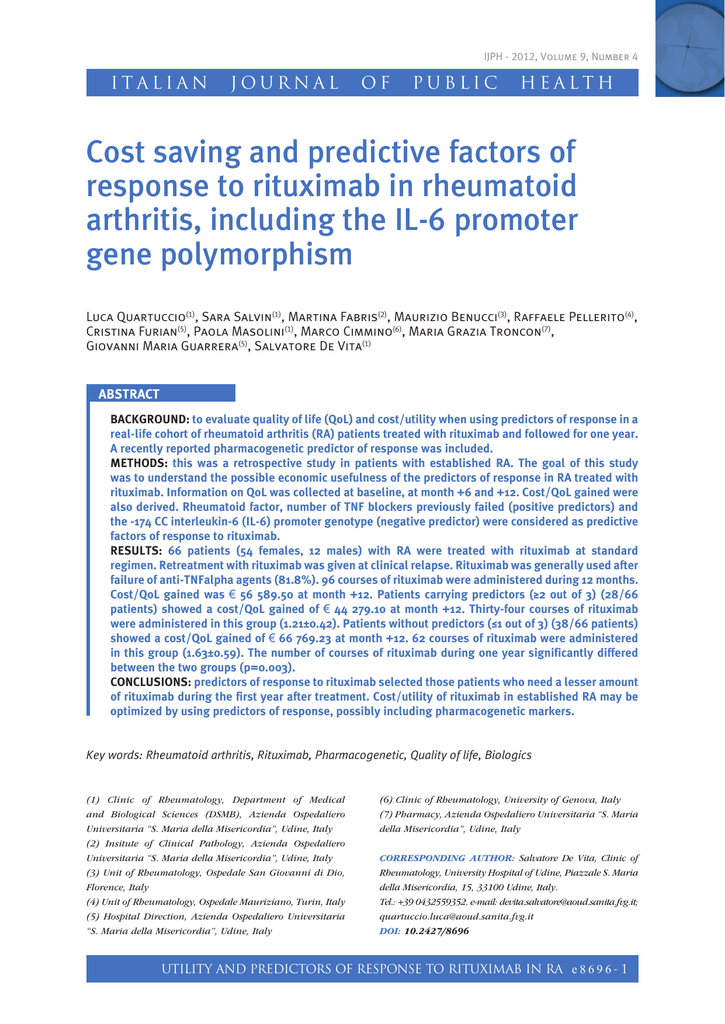 IJPH - 2012, Volume 9, Number 4

ITALIAN JOURNAL OF PUBLIC HEALTH

Cost saving and predictive factors of response to rituximab in rheumatoid arthritis, including the IL-6 promoter gene polymorphism

Luca Quartuccio$^{(1)}$, Sara Salvin$^{(1)}$, Martina Fabris$^{(2)}$, Maurizio Benucci$^{(3)}$, Raffaele Pellerito$^{(4)}$, Cristina Furian$^{(5)}$, Paola Masolini$^{(1)}$, Marco Cimmino$^{(6)}$, Maria Grazia Troncon$^{(7)}$, Giovanni Maria Guarrera$^{(5)}$, Salvatore De Vita$^{(1)}$

ABSTRACT

BACKGROUND: to evaluate quality of life (QoL) and cost/utility when using predictors of response in a real-life cohort of rheumatoid arthritis (RA) patients treated with rituximab and followed for one year. A recently reported pharmacogenetic predictor of response was included.
METHODS: this was a retrospective study in patients with established RA. The goal of this study was to understand the possible economic usefulness of the predictors of response in RA treated with rituximab. Information on QoL was collected at baseline, at month +6 and +12. Cost/QoL gained were also derived. Rheumatoid factor, number of TNF blockers previously failed (positive predictors) and the -174 CC interleukin-6 (IL-6) promoter genotype (negative predictor) were considered as predictive factors of response to rituximab.
RESULTS: 66 patients (54 females, 12 males) with RA were treated with rituximab at standard regimen. Retreatment with rituximab was given at clinical relapse. Rituximab was generally used after failure of anti-TNFalpha agents (81.8%). 96 courses of rituximab were administered during 12 months. Cost/QoL gained was € 56 589.50 at month +12. Patients carrying predictors (≥2 out of 3) (28/66 patients) showed a cost/QoL gained of € 44 279.10 at month +12. Thirty-four courses of rituximab were administered in this group (1.21±0.42). Patients without predictors (≤1 out of 3) (38/66 patients) showed a cost/QoL gained of € 66 769.23 at month +12. 62 courses of rituximab were administered in this group (1.63±0.59). The number of courses of rituximab during one year significantly differed between the two groups (p=0.003).
CONCLUSIONS: predictors of response to rituximab selected those patients who need a lesser amount of rituximab during the first year after treatment. Cost/utility of rituximab in established RA may be optimized by using predictors of response, possibly including pharmacogenetic markers.

Key words: Rheumatoid arthritis, Rituximab, Pharmacogenetic, Quality of life, Biologics

(1) Clinic of Rheumatology, Department of Medical and Biological Sciences (DSMB), Azienda Ospedaliero Universitaria "S. Maria della Misericordia", Udine, Italy
(2) Insitute of Clinical Pathology, Azienda Ospedaliero Universitaria "S. Maria della Misericordia", Udine, Italy
(3) Unit of Rheumatology, Ospedale San Giovanni di Dio, Florence, Italy
(4) Unit of Rheumatology, Ospedale Mauriziano, Turin, Italy
(5) Hospital Direction, Azienda Ospedaliero Universitaria "S. Maria della Misericordia", Udine, Italy
(6) Clinic of Rheumatology, University of Genova, Italy
(7) Pharmacy, Azienda Ospedaliero Universitaria "S. Maria della Misericordia", Udine, Italy

CORRESPONDING AUTHOR: Salvatore De Vita, Clinic of Rheumatology, University Hospital of Udine, Piazzale S. Maria della Misericordia, 15, 33100 Udine, Italy.
Tel.: +39 0432559352. e-mail: devita.salvatore@aoud.sanita.fvg.it; quartuccio.luca@aoud.sanita.fvg.it
DOI: 10.2427/8696

UTILITY AND PREDICTORS OF RESPONSE TO RITUXIMAB IN RA e8696-1